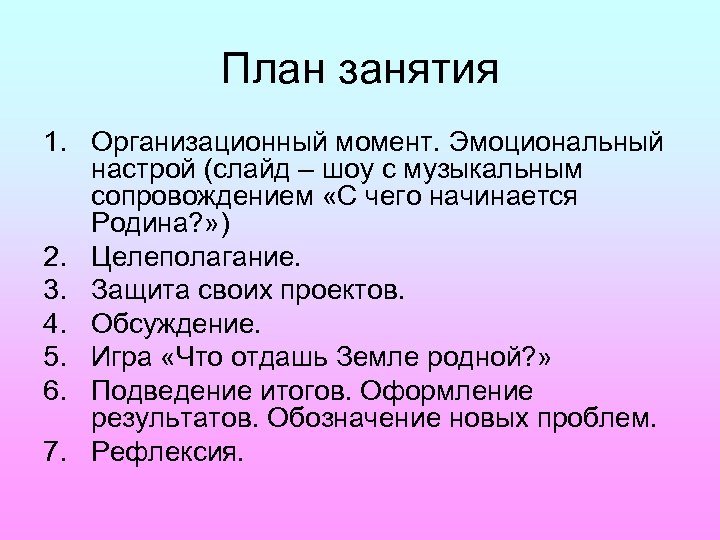 План занятия

1. Организационный момент. Эмоциональный настрой (слайд – шоу с музыкальным сопровождением «С чего начинается Родина?»)
2. Целеполагание.
3. Защита своих проектов.
4. Обсуждение.
5. Игра «Что отдашь Земле родной?»
6. Подведение итогов. Оформление результатов. Обозначение новых проблем.
7. Рефлексия.